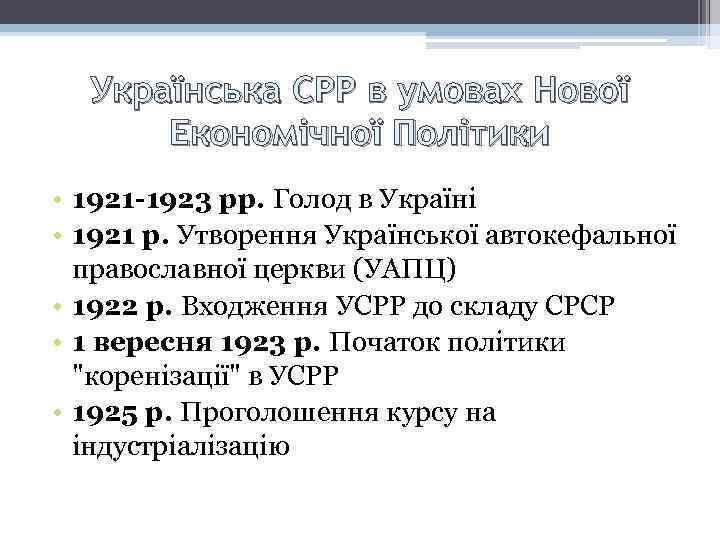 Українська СРР в умовах Нової Економічної Політики

• 1921-1923 рр. Голод в Україні
• 1921 р. Утворення Української автокефальної православної церкви (УАПЦ)
• 1922 р. Входження УСРР до складу СРСР
• 1 вересня 1923 р. Початок політики "коренізації" в УСРР
• 1925 р. Проголошення курсу на індустріалізацію